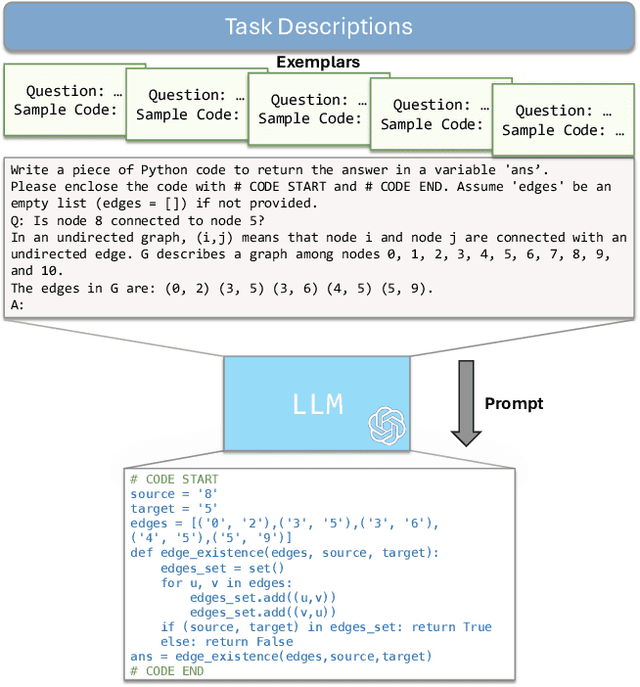 Task Descriptions

Exemplars

Question: …
Sample Code:

Question: …
Sample Code:

Question: …
Sample Code:

Question: …
Sample Code:

Question: …
Sample Code: …

Write a piece of Python code to return the answer in a variable 'ans'.
Please enclose the code with # CODE START and # CODE END. Assume 'edges' be an empty list (edges = []) if not provided.
Q: Is node 8 connected to node 5?
In an undirected graph, (i,j) means that node i and node j are connected with an undirected edge. G describes a graph among nodes 0, 1, 2, 3, 4, 5, 6, 7, 8, 9, and 10.
The edges in G are: (0, 2) (3, 5) (3, 6) (4, 5) (5, 9).
A:

LLM

Prompt

# CODE START
source = '8'
target = '5'
edges = [('0', '2'),('3', '5'),('3', '6'),
('4', '5'),('5', '9')]
def edge_existence(edges, source, target):
    edges_set = set()
    for u, v in edges:
        edges_set.add((u,v))
        edges_set.add((v,u))
    if (source, target) in edges_set: return True
    else: return False
ans = edge_existence(edges,source,target)
# CODE END